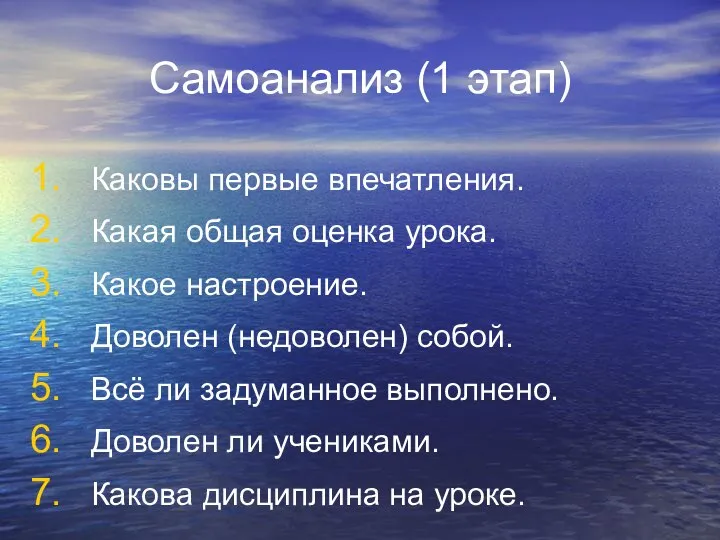 Самоанализ (1 этап)

1. Каковы первые впечатления.
2. Какая общая оценка урока.
3. Какое настроение.
4. Доволен (недоволен) собой.
5. Всё ли задуманное выполнено.
6. Доволен ли учениками.
7. Какова дисциплина на уроке.